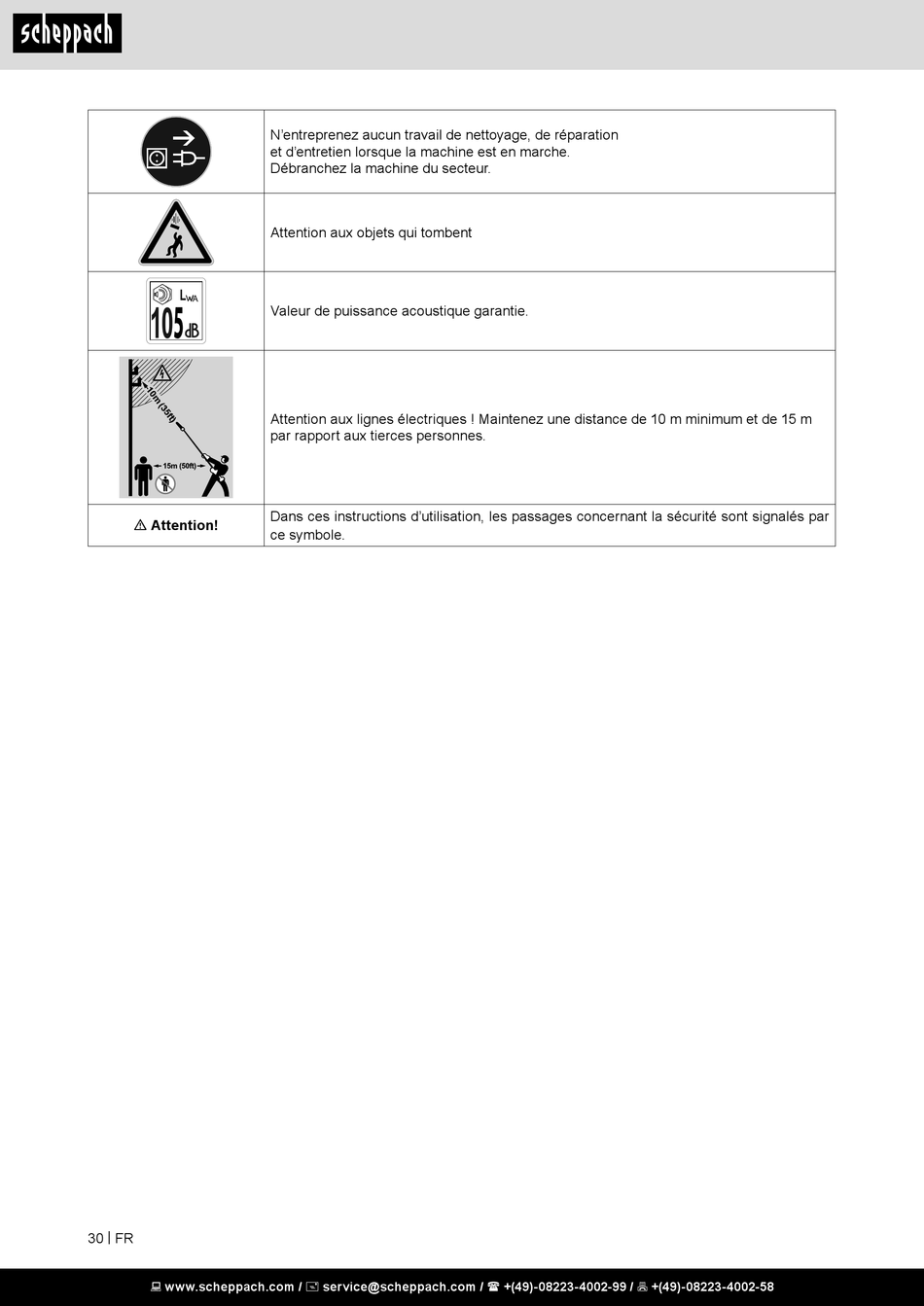 scheppach

| | |
|---|---|
| | N'entreprenez aucun travail de nettoyage, de réparation et d'entretien lorsque la machine est en marche. Débranchez la machine du secteur. |
| | Attention aux objets qui tombent |
| $L_{WA}$ 105 dB | Valeur de puissance acoustique garantie. |
| 10m (35ft) 15m (50ft) | Attention aux lignes électriques ! Maintenez une distance de 10 m minimum et de 15 m par rapport aux tierces personnes. |
| ⚠ Attention! | Dans ces instructions d'utilisation, les passages concernant la sécurité sont signalés par ce symbole. |

30 | FR

www.scheppach.com / service@scheppach.com / +(49)-08223-4002-99 / +(49)-08223-4002-58